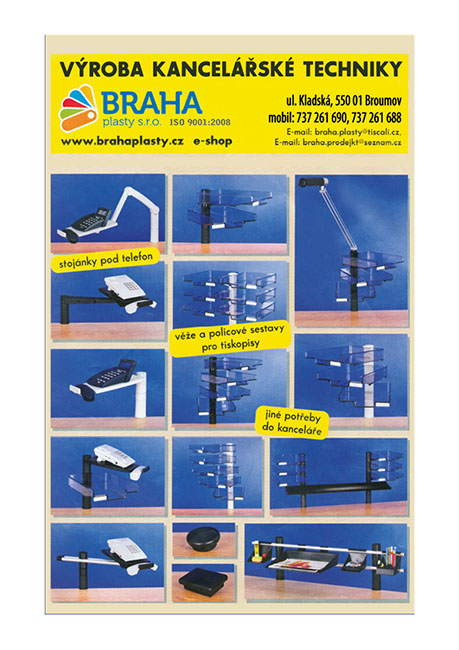 VÝROBA KANCELÁŘSKÉ TECHNIKY

BRAHA plasty s.r.o. ISO 9001:2008

www.brahaplasty.cz e-shop

ul. Kladská, 550 01 Broumov
mobil: 737 261 690, 737 261 688
E-mail: braha.plasty@tiscali.cz,
E-mail: braha.prodejkt@seznam.cz

stojánky pod telefon

věže a policové sestavy pro tiskopisy

jiné potřeby do kanceláře